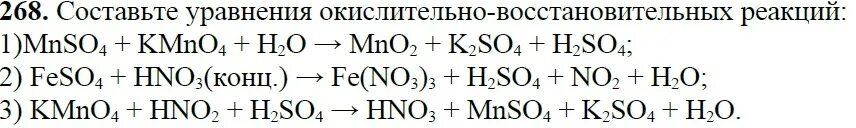 **268.** Составьте уравнения окислительно-восстановительных реакций:
1)$MnSO_4 + KMnO_4 + H_2O \rightarrow MnO_2 + K_2SO_4 + H_2SO_4$;
2) $FeSO_4 + HNO_3$(конц.) $\rightarrow Fe(NO_3)_3 + H_2SO_4 + NO_2 + H_2O$;
3) $KMnO_4 + HNO_2 + H_2SO_4 \rightarrow HNO_3 + MnSO_4 + K_2SO_4 + H_2O$.